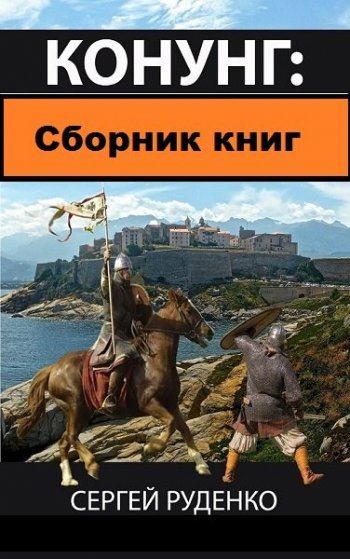 КОНУНГ:

Сборник книг

СЕРГЕЙ РУДЕНКО